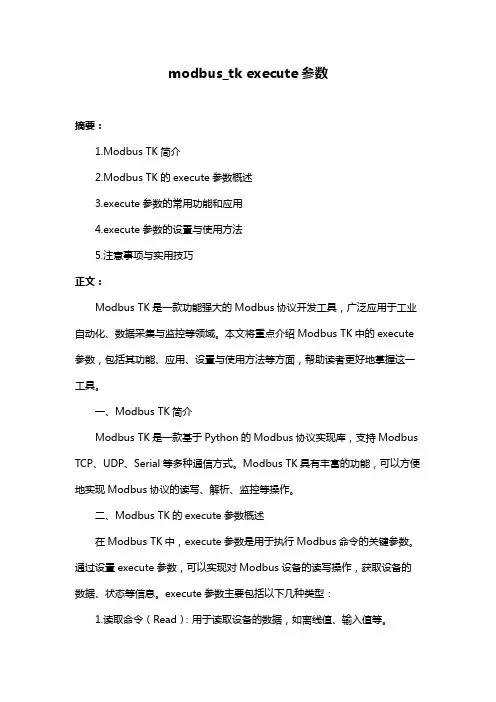 modbus_tk execute 参数

摘要：

1.Modbus TK 简介

2.Modbus TK 的 execute 参数概述

3.execute 参数的常用功能和应用

4.execute 参数的设置与使用方法

5.注意事项与实用技巧

正文：

Modbus TK 是一款功能强大的 Modbus 协议开发工具，广泛应用于工业自动化、数据采集与监控等领域。本文将重点介绍 Modbus TK 中的 execute 参数，包括其功能、应用、设置与使用方法等方面，帮助读者更好地掌握这一工具。

一、Modbus TK 简介

Modbus TK 是一款基于 Python 的 Modbus 协议实现库，支持 Modbus TCP、UDP、Serial 等多种通信方式。Modbus TK 具有丰富的功能，可以方便地实现 Modbus 协议的读写、解析、监控等操作。

二、Modbus TK 的 execute 参数概述

在 Modbus TK 中，execute 参数是用于执行 Modbus 命令的关键参数。通过设置 execute 参数，可以实现对 Modbus 设备的读写操作，获取设备的数据、状态等信息。execute 参数主要包括以下几种类型：

1.读取命令（Read）：用于读取设备的数据，如离线值、输入值等。